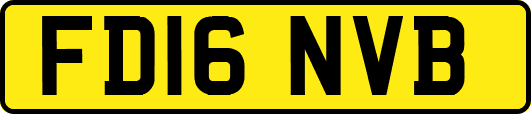 FD16 NVB